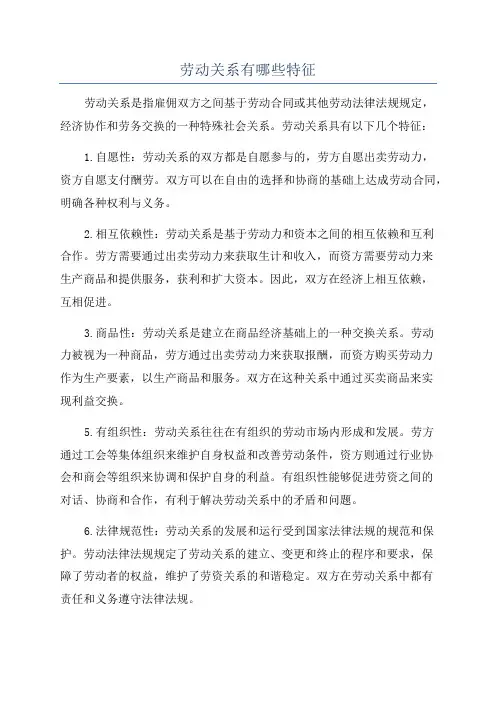 劳动关系有哪些特征

劳动关系是指雇佣双方之间基于劳动合同或其他劳动法律法规规定，经济协作和劳务交换的一种特殊社会关系。劳动关系具有以下几个特征：

1.自愿性：劳动关系的双方都是自愿参与的，劳方自愿出卖劳动力，资方自愿支付酬劳。双方可以在自由的选择和协商的基础上达成劳动合同，明确各种权利与义务。

2.相互依赖性：劳动关系是基于劳动力和资本之间的相互依赖和互利合作。劳方需要通过出卖劳动力来获取生计和收入，而资方需要劳动力来生产商品和提供服务，获利和扩大资本。因此，双方在经济上相互依赖，互相促进。

3.商品性：劳动关系是建立在商品经济基础上的一种交换关系。劳动力被视为一种商品，劳方通过出卖劳动力来获取报酬，而资方购买劳动力作为生产要素，以生产商品和服务。双方在这种关系中通过买卖商品来实现利益交换。

5.有组织性：劳动关系往往在有组织的劳动市场内形成和发展。劳方通过工会等集体组织来维护自身权益和改善劳动条件，资方则通过行业协会和商会等组织来协调和保护自身的利益。有组织性能够促进劳资之间的对话、协商和合作，有利于解决劳动关系中的矛盾和问题。

6.法律规范性：劳动关系的发展和运行受到国家法律法规的规范和保护。劳动法律法规规定了劳动关系的建立、变更和终止的程序和要求，保障了劳动者的权益，维护了劳资关系的和谐稳定。双方在劳动关系中都有责任和义务遵守法律法规。